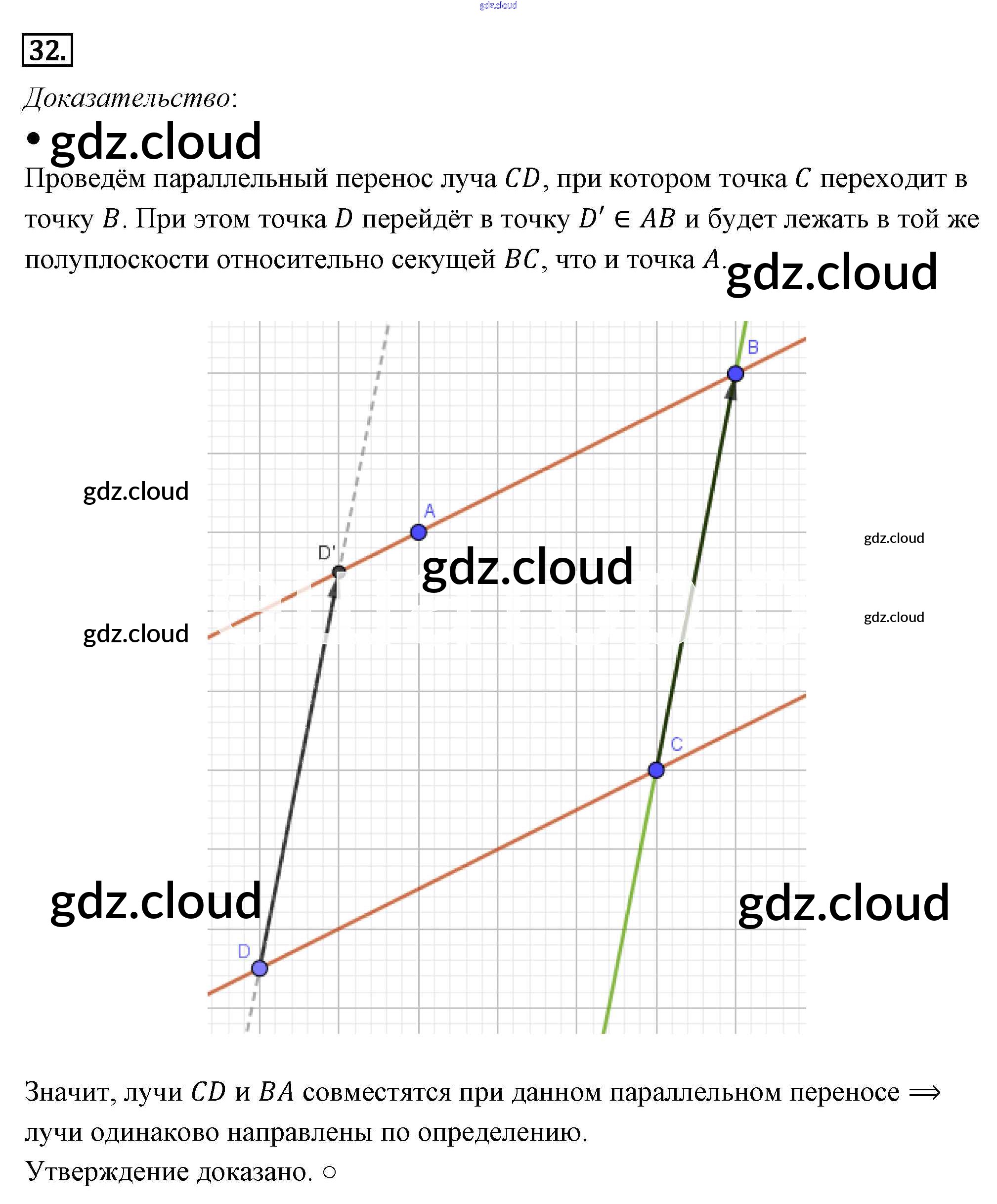 32.

Доказательство:

Проведём параллельный перенос луча $CD$, при котором точка $C$ переходит в точку $B$. При этом точка $D$ перейдёт в точку $D' \in AB$ и будет лежать в той же полуплоскости относительно секущей $BC$, что и точка $A$.

B

A

D'

C

D

Значит, лучи $CD$ и $BA$ совместятся при данном параллельном переносе $\Longrightarrow$ лучи одинаково направлены по определению.

Утверждение доказано. ○

gdz.cloud